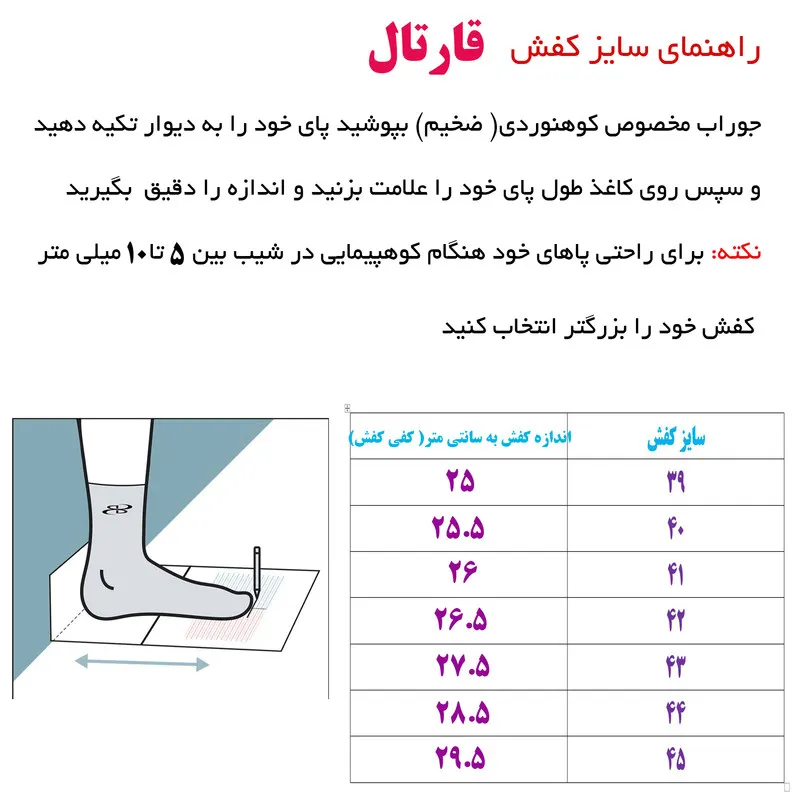 راهنمای سایز کفش قارتال

جوراب مخصوص کوهنوردی( ضخیم) بپوشید پای خود را به دیوار تکیه دهید و سپس روی کاغذ طول پای خود را علامت بزنید و اندازه را دقیق بگیرید

نکته: برای راحتی پاهای خود هنگام کوهپیمایی در شیب بین ۵ تا۱۰ میلی متر کفش خود را بزرگتر انتخاب کنید

| سایز کفش | اندازه کفش به سانتی متر( کفی کفش) |
|---|---|
| ۳۹ | ۲۵ |
| ۴۰ | ۲۵.۵ |
| ۴۱ | ۲۶ |
| ۴۲ | ۲۶.۵ |
| ۴۳ | ۲۷.۵ |
| ۴۴ | ۲۸.۵ |
| ۴۵ | ۲۹.۵ |